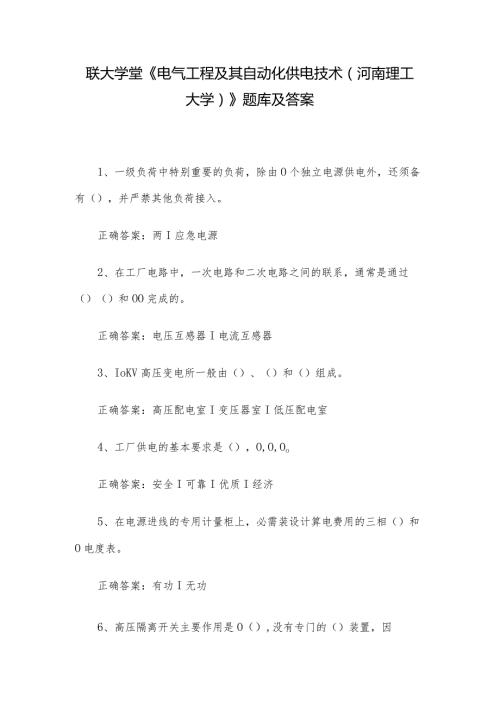 联大学堂《电气工程及其自动化供电技术（河南理工大学）》题库及答案

1、一级负荷中特别重要的负荷，除由0个独立电源供电外，还须备有()，并严禁其他负荷接入。

正确答案：两I应急电源

2、在工厂电路中，一次电路和二次电路之间的联系，通常是通过()()和00完成的。

正确答案：电压互感器I电流互感器

3、IoKV高压变电所一般由()、()和()组成。

正确答案：高压配电室I变压器室I低压配电室

4、工厂供电的基本要求是()，0,0,0。

正确答案：安全I可靠I优质I经济

5、在电源进线的专用计量柜上，必需装设计算电费用的三相()和0电度表。

正确答案：有功I无功

6、高压隔离开关主要作用是0()，没有专门的()装置，因